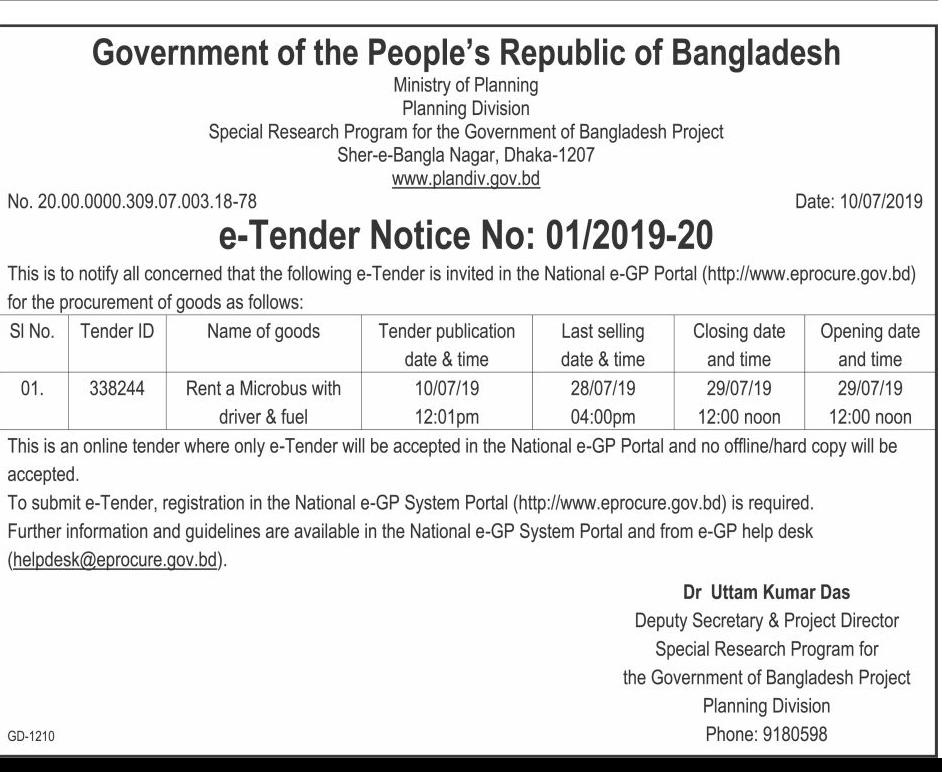 Government of the People's Republic of Bangladesh

Ministry of Planning
Planning Division
Special Research Program for the Government of Bangladesh Project
Sher-e-Bangla Nagar, Dhaka-1207
www.plandiv.gov.bd

No. 20.00.0000.309.07.003.18-78

Date: 10/07/2019

e-Tender Notice No: 01/2019-20

This is to notify all concerned that the following e-Tender is invited in the National e-GP Portal (http://www.eprocure.gov.bd) for the procurement of goods as follows:

| Sl No. | Tender ID | Name of goods | Tender publication date & time | Last selling date & time | Closing date and time | Opening date and time |
|---|---|---|---|---|---|---|
| 01. | 338244 | Rent a Microbus with driver & fuel | 10/07/19 12:01pm | 28/07/19 04:00pm | 29/07/19 12:00 noon | 29/07/19 12:00 noon |

This is an online tender where only e-Tender will be accepted in the National e-GP Portal and no offline/hard copy will be accepted.
To submit e-Tender, registration in the National e-GP System Portal (http://www.eprocure.gov.bd) is required.
Further information and guidelines are available in the National e-GP System Portal and from e-GP help desk (helpdesk@eprocure.gov.bd).

Dr Uttam Kumar Das
Deputy Secretary & Project Director
Special Research Program for
the Government of Bangladesh Project
Planning Division
Phone: 9180598

GD-1210